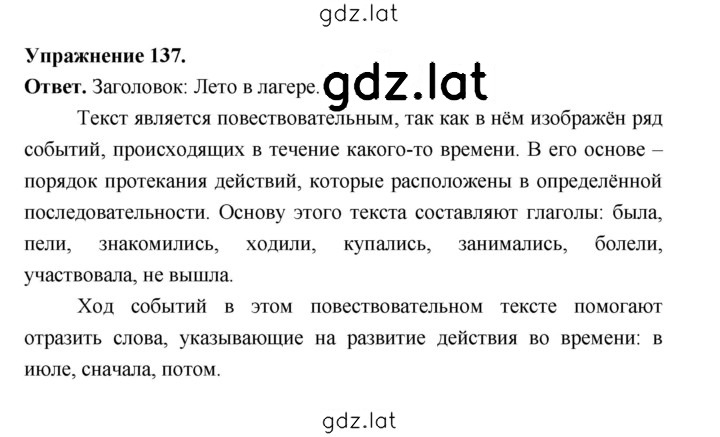 gdz.lat

Упражнение 137.

Ответ. Заголовок: Лето в лагере. gdz.lat

Текст является повествовательным, так как в нём изображён ряд событий, происходящих в течение какого-то времени. В его основе – порядок протекания действий, которые расположены в определённой последовательности. Основу этого текста составляют глаголы: была, пели, знакомились, ходили, купались, занимались, болели, участвовала, не вышла.

Ход событий в этом повествовательном тексте помогают отразить слова, указывающие на развитие действия во времени: в июле, сначала, потом.

gdz.lat